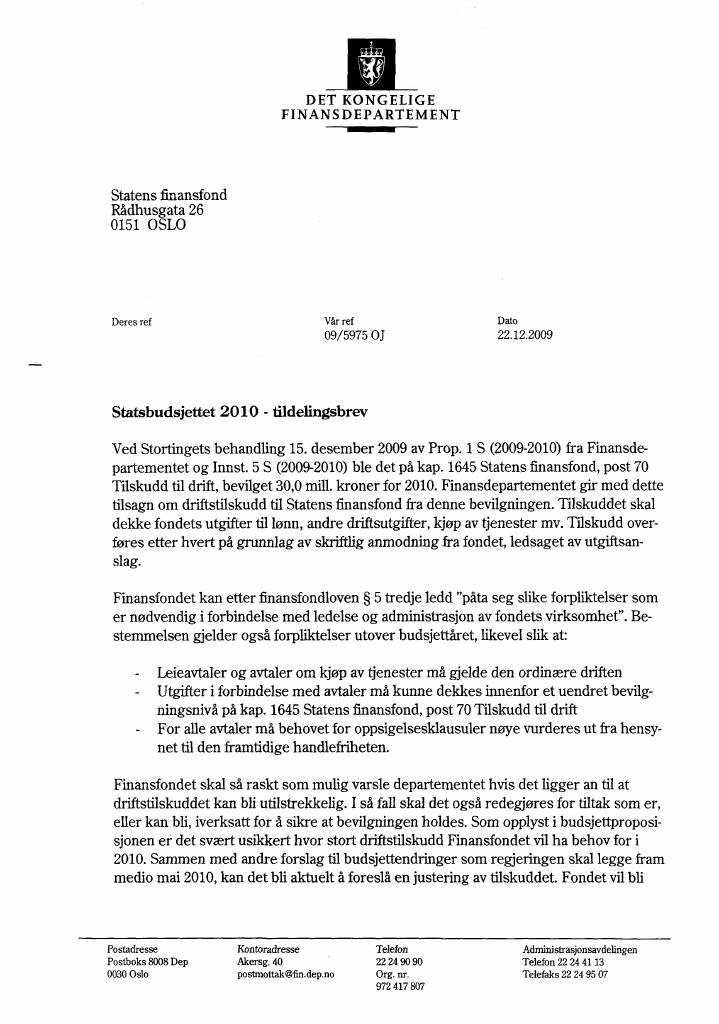 DET KONGELIGE
FINANSDEPARTEMENT

Statens finansfond
Rådhusgata 26
0151 OSLO

Deres ref

Vår ref
09/5975 OJ

Dato
22.12.2009

Statsbudsjettet 2010 - tildelingsbrev

Ved Stortingets behandling 15. desember 2009 av Prop. 1 S (2009-2010) fra Finansdepartementet og Innst. 5 S (2009-2010) ble det på kap. 1645 Statens finansfond, post 70 Tilskudd til drift, bevilget 30,0 mill. kroner for 2010. Finansdepartementet gir med dette tilsagn om driftstilskudd til Statens finansfond fra denne bevilgningen. Tilskuddet skal dekke fondets utgifter til lønn, andre driftsutgifter, kjøp av tjenester mv. Tilskudd overføres etter hvert på grunnlag av skriftlig anmodning fra fondet, ledsaget av utgiftsanslag.

Finansfondet kan etter finansfondloven § 5 tredje ledd "påta seg slike forpliktelser som er nødvendig i forbindelse med ledelse og administrasjon av fondets virksomhet". Bestemmelsen gjelder også forpliktelser utover budsjettåret, likevel slik at:

- Leieavtaler og avtaler om kjøp av tjenester må gjelde den ordinære driften
- Utgifter i forbindelse med avtaler må kunne dekkes innenfor et uendret bevilgningsnivå på kap. 1645 Statens finansfond, post 70 Tilskudd til drift
- For alle avtaler må behovet for oppsigelsesklausuler nøye vurderes ut fra hensynet til den framtidige handlefriheten.

Finansfondet skal så raskt som mulig varsle departementet hvis det ligger an til at driftstilskuddet kan bli utilstrekkelig. I så fall skal det også redegjøres for tiltak som er, eller kan bli, iverksatt for å sikre at bevilgningen holdes. Som opplyst i budsjettproposisjonen er det svært usikkert hvor stort driftstilskudd Finansfondet vil ha behov for i 2010. Sammen med andre forslag til budsjettendringer som regjeringen skal legge fram medio mai 2010, kan det bli aktuelt å foreslå en justering av tilskuddet. Fondet vil bli

Postadresse
Postboks 8008 Dep
0030 Oslo

Kontoradresse
Akersg. 40
postmottak@fin.dep.no

Telefon
22 24 90 90
Org. nr.
972 417 807

Administrasjonsavdelingen
Telefon 22 24 41 13
Telefaks 22 24 95 07